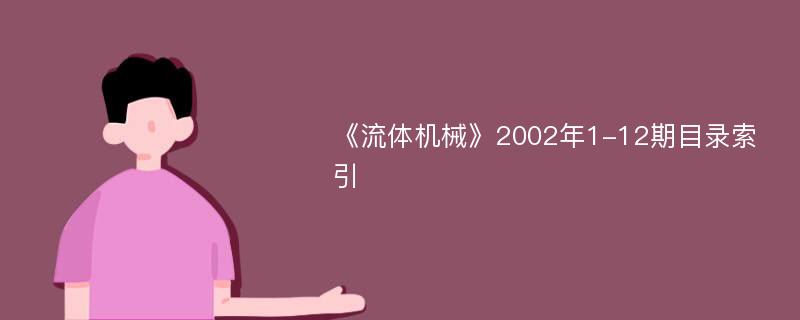 《流体机械》2002年1-12期目录索引